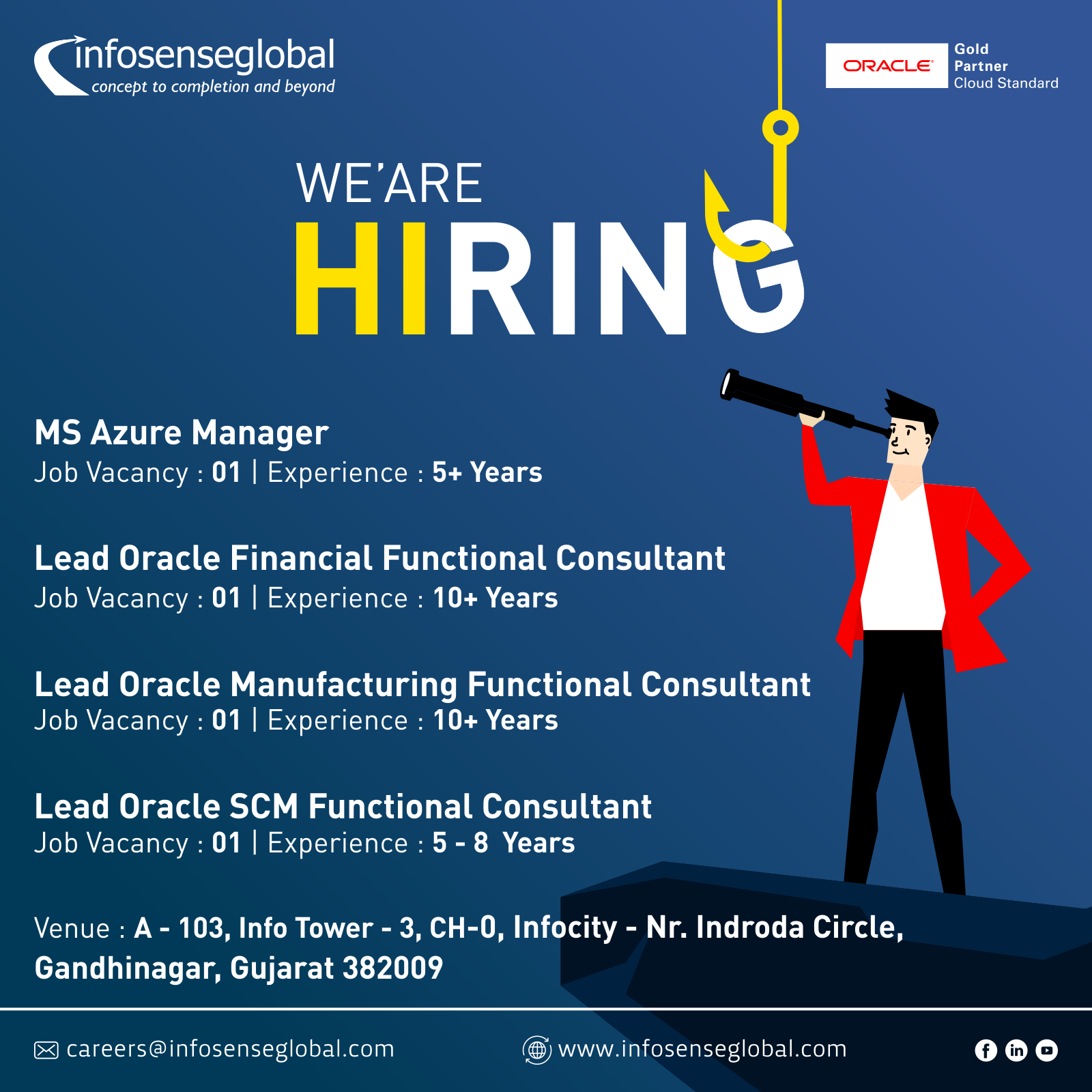 infosenseglobal
concept to completion and beyond

ORACLE
Gold
Partner
Cloud Standard

WE'ARE
HIRING

MS Azure Manager
Job Vacancy : 01 | Experience : 5+ Years

Lead Oracle Financial Functional Consultant
Job Vacancy : 01 | Experience : 10+ Years

Lead Oracle Manufacturing Functional Consultant
Job Vacancy : 01 | Experience : 10+ Years

Lead Oracle SCM Functional Consultant
Job Vacancy : 01 | Experience : 5 - 8 Years

Venue : A - 103, Info Tower - 3, CH-0, Infocity - Nr. Indroda Circle, Gandhinagar, Gujarat 382009

careers@infosenseglobal.com
www.infosenseglobal.com